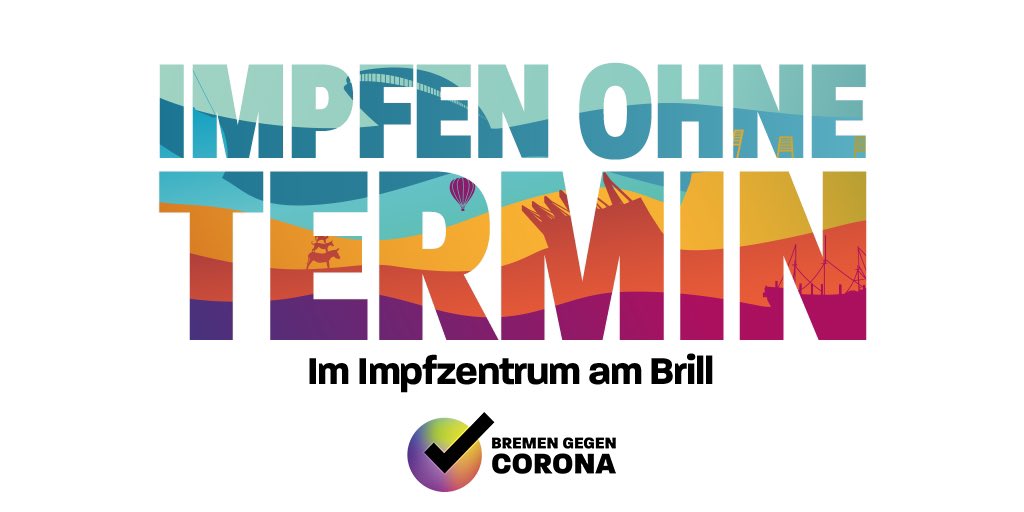 IMPFEN OHNE TERMIN

Im Impfzentrum am Brill

BREMEN GEGEN CORONA